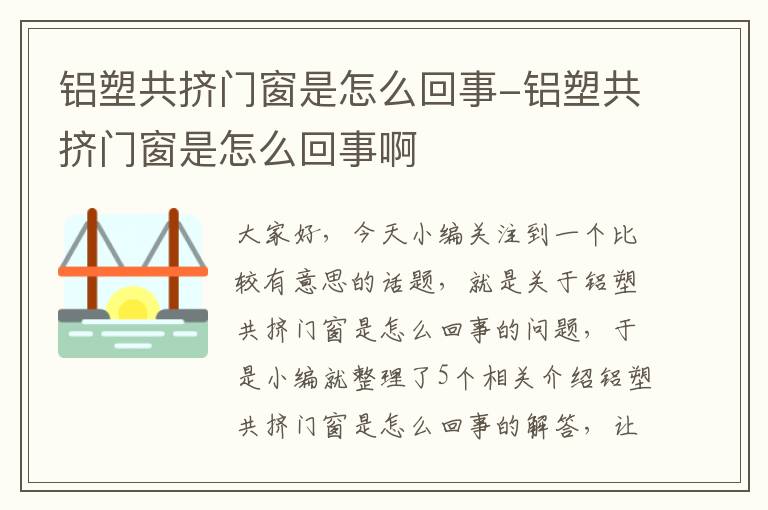 铝塑共挤门窗是怎么回事-铝塑共挤门窗是怎么回事啊

大家好，今天小编关注到一个比较有意思的话题，就是关于铝塑共挤门窗是怎么回事的问题，于是小编就整理了5个相关介绍铝塑共挤门窗是怎么回事的解答，让